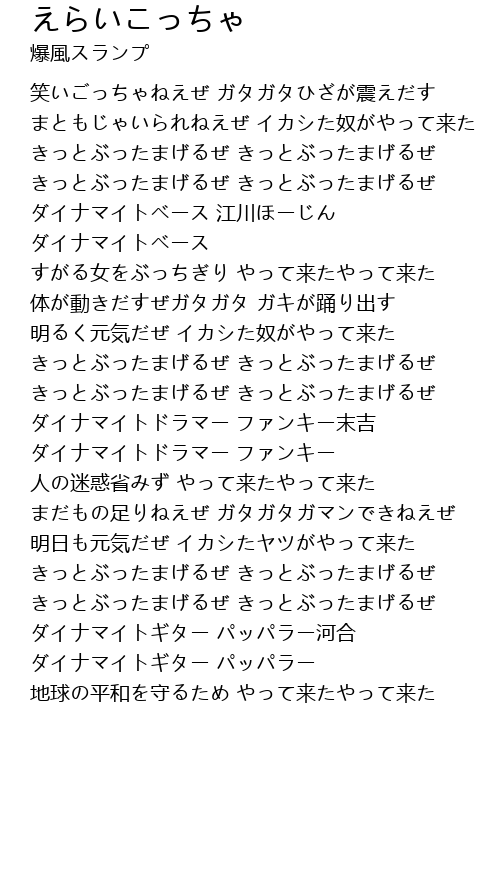 えらいこっちゃ
爆風スランプ

笑いごっちゃねえぜ ガタガタひざが震えだす
まともじゃいられねえぜ イカシた奴がやって来た
きっとぶったまげるぜ きっとぶったまげるぜ
きっとぶったまげるぜ きっとぶったまげるぜ
ダイナマイトベース 江川ほーじん
ダイナマイトベース
すがる女をぶっちぎり やって来たやって来た
体が動きだすぜガタガタ ガキが踊り出す
明るく元気だぜ イカシた奴がやって来た
きっとぶったまげるぜ きっとぶったまげるぜ
きっとぶったまげるぜ きっとぶったまげるぜ
ダイナマイトドラマー ファンキー末吉
ダイナマイトドラマー ファンキー
人の迷惑省みず やって来たやって来た
まだもの足りねえぜ ガタガタガマンできねえぜ
明日も元気だぜ イカシたヤツがやって来た
きっとぶったまげるぜ きっとぶったまげるぜ
きっとぶったまげるぜ きっとぶったまげるぜ
ダイナマイトギター パッパラー河合
ダイナマイトギター パッパラー
地球の平和を守るため やって来たやって来た